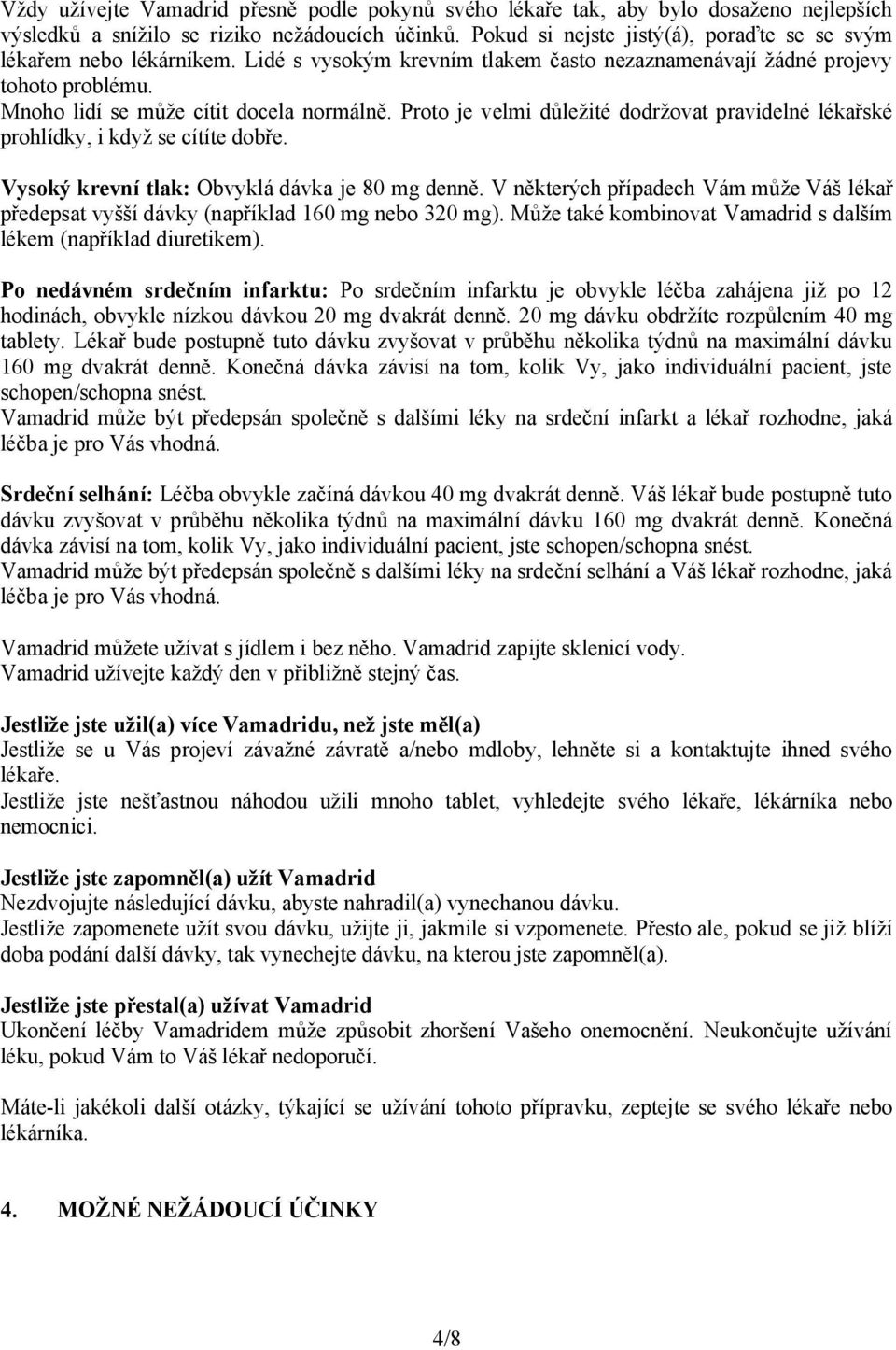 Vždy užívejte Vamadrid přesně podle pokynů svého lékaře tak, aby bylo dosaženo nejlepších výsledků a snížilo se riziko nežádoucích účinků. Pokud si nejste jistý(á), poraďte se se svým lékařem nebo lékárníkem. Lidé s vysokým krevním tlakem často nezaznamenávají žádné projevy tohoto problému.
Mnoho lidí se může cítit docela normálně. Proto je velmi důležité dodržovat pravidelné lékařské prohlídky, i když se cítíte dobře.

Vysoký krevní tlak: Obvyklá dávka je 80 mg denně. V některých případech Vám může Váš lékař předepsat vyšší dávky (například 160 mg nebo 320 mg). Může také kombinovat Vamadrid s dalším lékem (například diuretikem).

Po nedávném srdečním infarktu: Po srdečním infarktu je obvykle léčba zahájena již po 12 hodinách, obvykle nízkou dávkou 20 mg dvakrát denně. 20 mg dávku obdržíte rozpůlením 40 mg tablety. Lékař bude postupně tuto dávku zvyšovat v průběhu několika týdnů na maximální dávku 160 mg dvakrát denně. Konečná dávka závisí na tom, kolik Vy, jako individuální pacient, jste schopen/schopna snést.
Vamadrid může být předepsán společně s dalšími léky na srdeční infarkt a lékař rozhodne, jaká léčba je pro Vás vhodná.

Srdeční selhání: Léčba obvykle začíná dávkou 40 mg dvakrát denně. Váš lékař bude postupně tuto dávku zvyšovat v průběhu několika týdnů na maximální dávku 160 mg dvakrát denně. Konečná dávka závisí na tom, kolik Vy, jako individuální pacient, jste schopen/schopna snést.
Vamadrid může být předepsán společně s dalšími léky na srdeční selhání a Váš lékař rozhodne, jaká léčba je pro Vás vhodná.

Vamadrid můžete užívat s jídlem i bez něho. Vamadrid zapijte sklenicí vody.
Vamadrid užívejte každý den v přibližně stejný čas.

Jestliže jste užil(a) více Vamadridu, než jste měl(a)
Jestliže se u Vás projeví závažné závratě a/nebo mdloby, lehněte si a kontaktujte ihned svého lékaře.
Jestliže jste nešťastnou náhodou užili mnoho tablet, vyhledejte svého lékaře, lékárníka nebo nemocnici.

Jestliže jste zapomněl(a) užít Vamadrid
Nezdvojujte následující dávku, abyste nahradil(a) vynechanou dávku.
Jestliže zapomenete užít svou dávku, užijte ji, jakmile si vzpomenete. Přesto ale, pokud se již blíží doba podání další dávky, tak vynechejte dávku, na kterou jste zapomněl(a).

Jestliže jste přestal(a) užívat Vamadrid
Ukončení léčby Vamadridem může způsobit zhoršení Vašeho onemocnění. Neukončujte užívání léku, pokud Vám to Váš lékař nedoporučí.

Máte-li jakékoli další otázky, týkající se užívání tohoto přípravku, zeptejte se svého lékaře nebo lékárníka.

4. MOŽNÉ NEŽÁDOUCÍ ÚČINKY

4/8